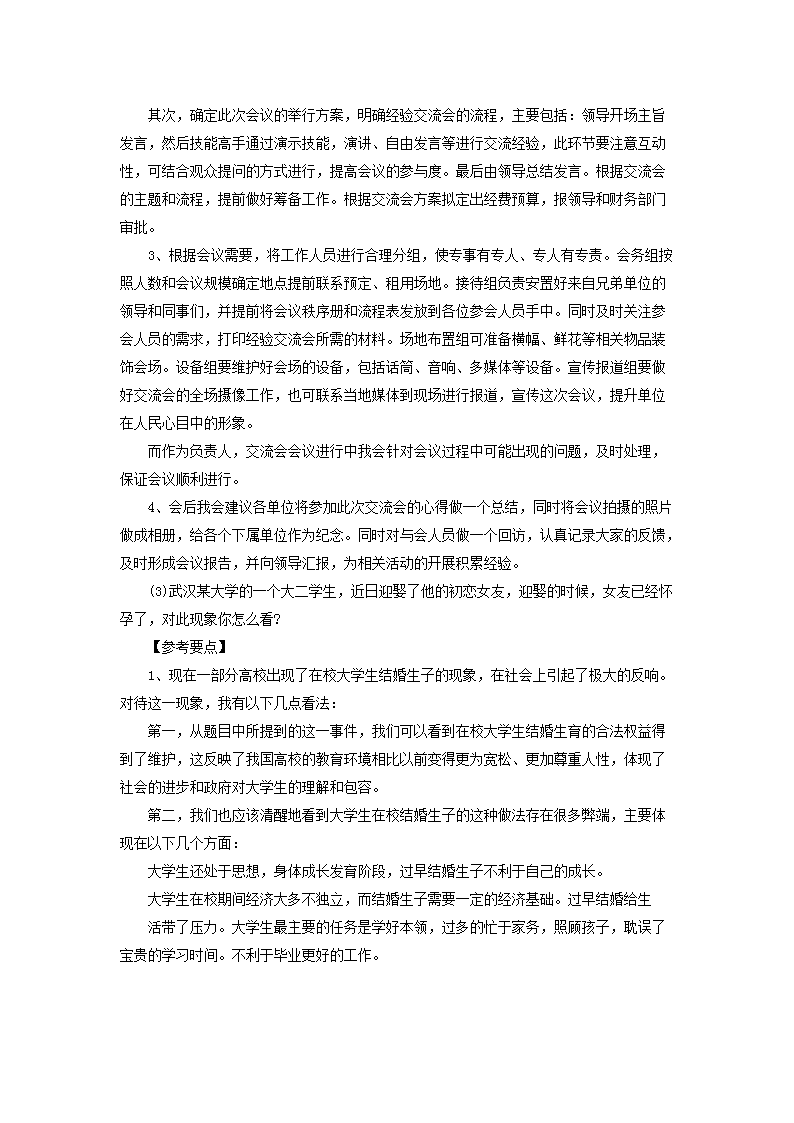 其次，确定此次会议的举行方案，明确经验交流会的流程，主要包括：领导开场主旨发言，然后技能高手通过演示技能，演讲、自由发言等进行交流经验，此环节要注意互动性，可结合观众提问的方式进行，提高会议的参与度。最后由领导总结发言。根据交流会的主题和流程，提前做好筹备工作。根据交流会方案拟定出经费预算，报领导和财务部门审批。

3、根据会议需要，将工作人员进行合理分组，使专事有专人、专人有专责。会务组按照人数和会议规模确定地点提前联系预定、租用场地。接待组负责安置好来自兄弟单位的领导和同事们，并提前将会议秩序册和流程表发放到各位参会人员手中。同时及时关注参会人员的需求，打印经验交流会所需的材料。场地布置组可准备横幅、鲜花等相关物品装饰会场。设备组要维护好会场的设备，包括话筒、音响、多媒体等设备。宣传报道组要做好交流会的全场摄像工作，也可联系当地媒体到现场进行报道，宣传这次会议，提升单位在人民心目中的形象。

而作为负责人，交流会会议进行中我会针对会议过程中可能出现的问题，及时处理，保证会议顺利进行。

4、会后我会建议各单位将参加此次交流会的心得做一个总结，同时将会议拍摄的照片做成相册，给各个下属单位作为纪念。同时对与会人员做一个回访，认真记录大家的反馈，及时形成会议报告，并向领导汇报，为相关活动的开展积累经验。

(3)武汉某大学的一个大二学生，近日迎娶了他的初恋女友，迎娶的时候，女友已经怀孕了，对此现象你怎么看?

【参考要点】

1、现在一部分高校出现了在校大学生结婚生子的现象，在社会上引起了极大的反响。对待这一现象，我有以下几点看法:

第一，从题目中所提到的这一事件，我们可以看到在校大学生结婚生育的合法权益得到了维护，这反映了我国高校的教育环境相比以前变得更为宽松、更加尊重人性，体现了社会的进步和政府对大学生的理解和包容。

第二，我们也应该清醒地看到大学生在校结婚生子的这种做法存在很多弊端，主要体现在以下几个方面:

大学生还处于思想，身体成长发育阶段，过早结婚生子不利于自己的成长。

大学生在校期间经济大多不独立，而结婚生子需要一定的经济基础。过早结婚给生活带了压力。大学生最主要的任务是学好本领，过多的忙于家务，照顾孩子，耽误了宝贵的学习时间。不利于毕业更好的工作。